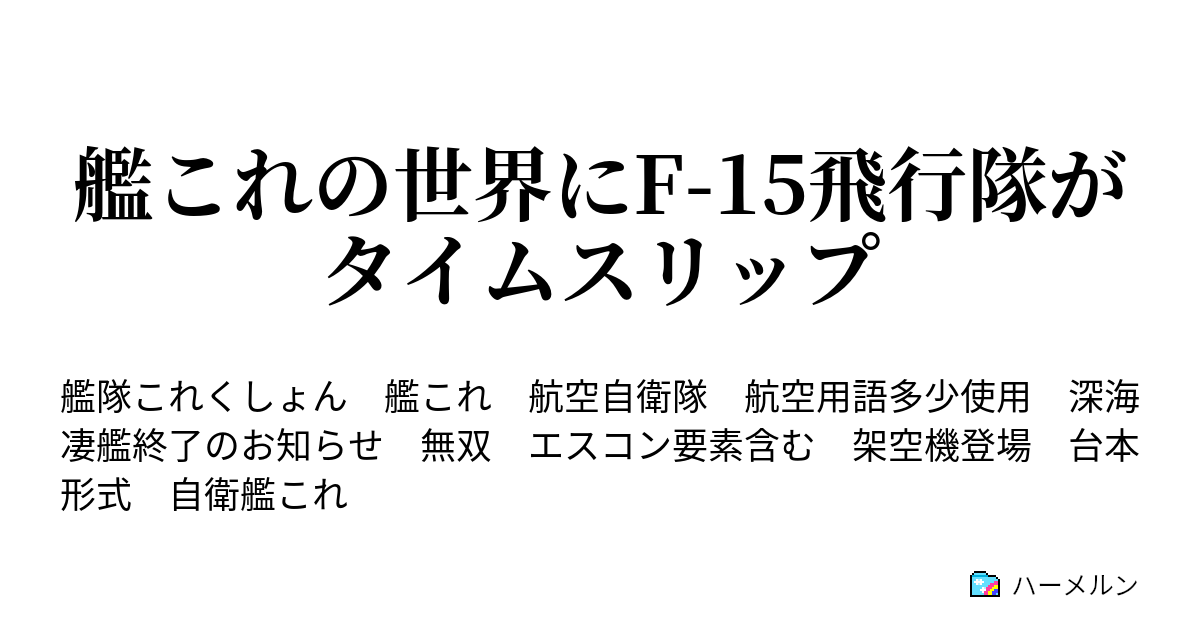 艦これの世界にF-15飛行隊がタイムスリップ

艦隊これくしょん　艦これ　航空自衛隊　航空用語多少使用　深海凄艦終了のお知らせ　無双　エスコン要素含む　架空機登場　台本形式　自衛艦これ

ハーメルン